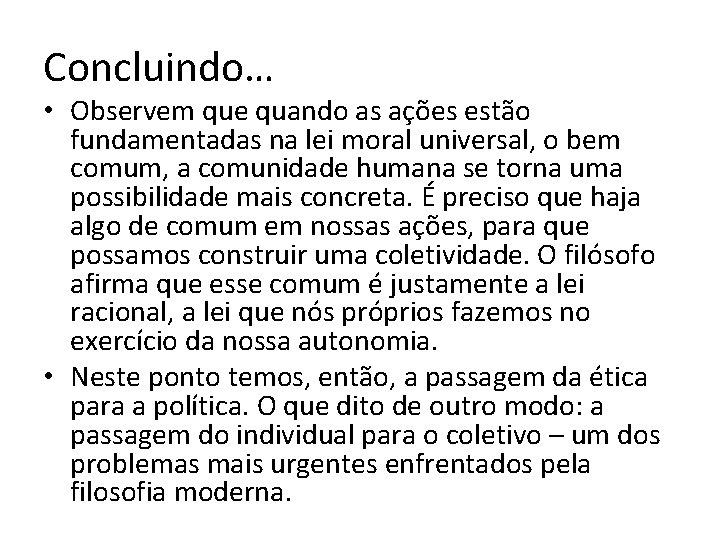 Concluindo…

• Observem que quando as ações estão fundamentadas na lei moral universal, o bem comum, a comunidade humana se torna uma possibilidade mais concreta. É preciso que haja algo de comum em nossas ações, para que possamos construir uma coletividade. O filósofo afirma que esse comum é justamente a lei racional, a lei que nós próprios fazemos no exercício da nossa autonomia.

• Neste ponto temos, então, a passagem da ética para a política. O que dito de outro modo: a passagem do individual para o coletivo – um dos problemas mais urgentes enfrentados pela filosofia moderna.